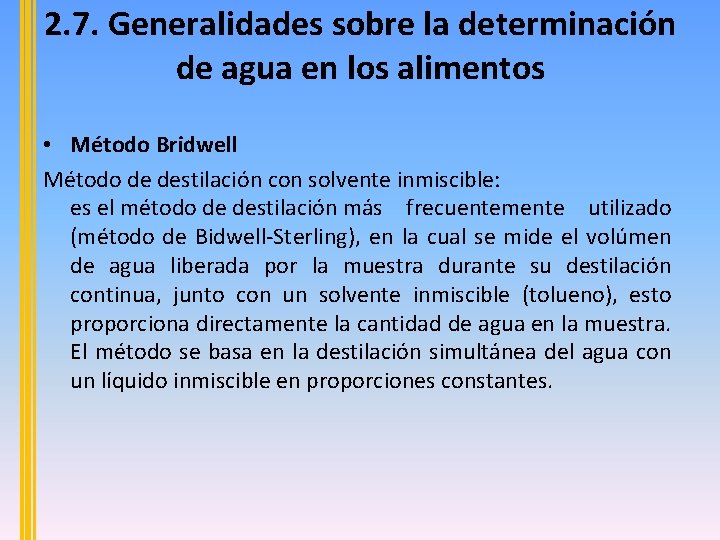 2.7. Generalidades sobre la determinación de agua en los alimentos

• Método Bridwell

Método de destilación con solvente inmiscible:

es el método de destilación más frecuentemente utilizado (método de Bidwell-Sterling), en la cual se mide el volúmen de agua liberada por la muestra durante su destilación continua, junto con un solvente inmiscible (tolueno), esto proporciona directamente la cantidad de agua en la muestra. El método se basa en la destilación simultánea del agua con un líquido inmiscible en proporciones constantes.